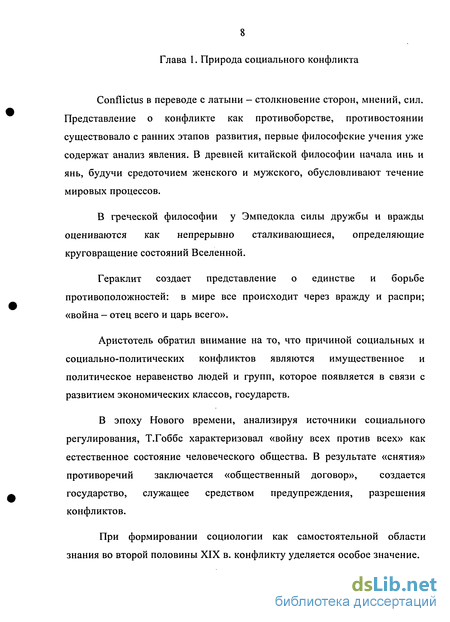 8

Глава 1. Природа социального конфликта

Conflictus в переводе с латыни – столкновение сторон, мнений, сил. Представление о конфликте как противоборстве, противостоянии существовало с ранних этапов развития, первые философские учения уже содержат анализ явления. В древней китайской философии начала инь и янь, будучи средоточием женского и мужского, обусловливают течение мировых процессов.

В греческой философии у Эмпедокла силы дружбы и вражды оцениваются как непрерывно сталкивающиеся, определяющие круговращение состояний Вселенной.

Гераклит создает представление о единстве и борьбе противоположностей: в мире все происходит через вражду и распри; «война – отец всего и царь всего».

Аристотель обратил внимание на то, что причиной социальных и социально-политических конфликтов являются имущественное и политическое неравенство людей и групп, которое появляется в связи с развитием экономических классов, государств.

В эпоху Нового времени, анализируя источники социального регулирования, Т.Гоббс характеризовал «войну всех против всех» как естественное состояние человеческого общества. В результате «снятия» противоречий заключается «общественный договор», создается государство, служащее средством предупреждения, разрешения конфликтов.

При формировании социологии как самостоятельной области знания во второй половины XIX в. конфликту уделяется особое значение.

dsLib.net
библиотека диссертаций